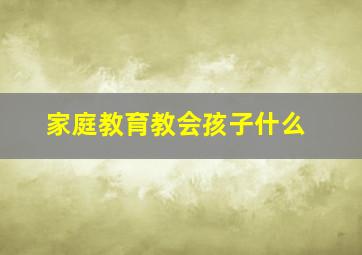 家庭教育教会孩子什么